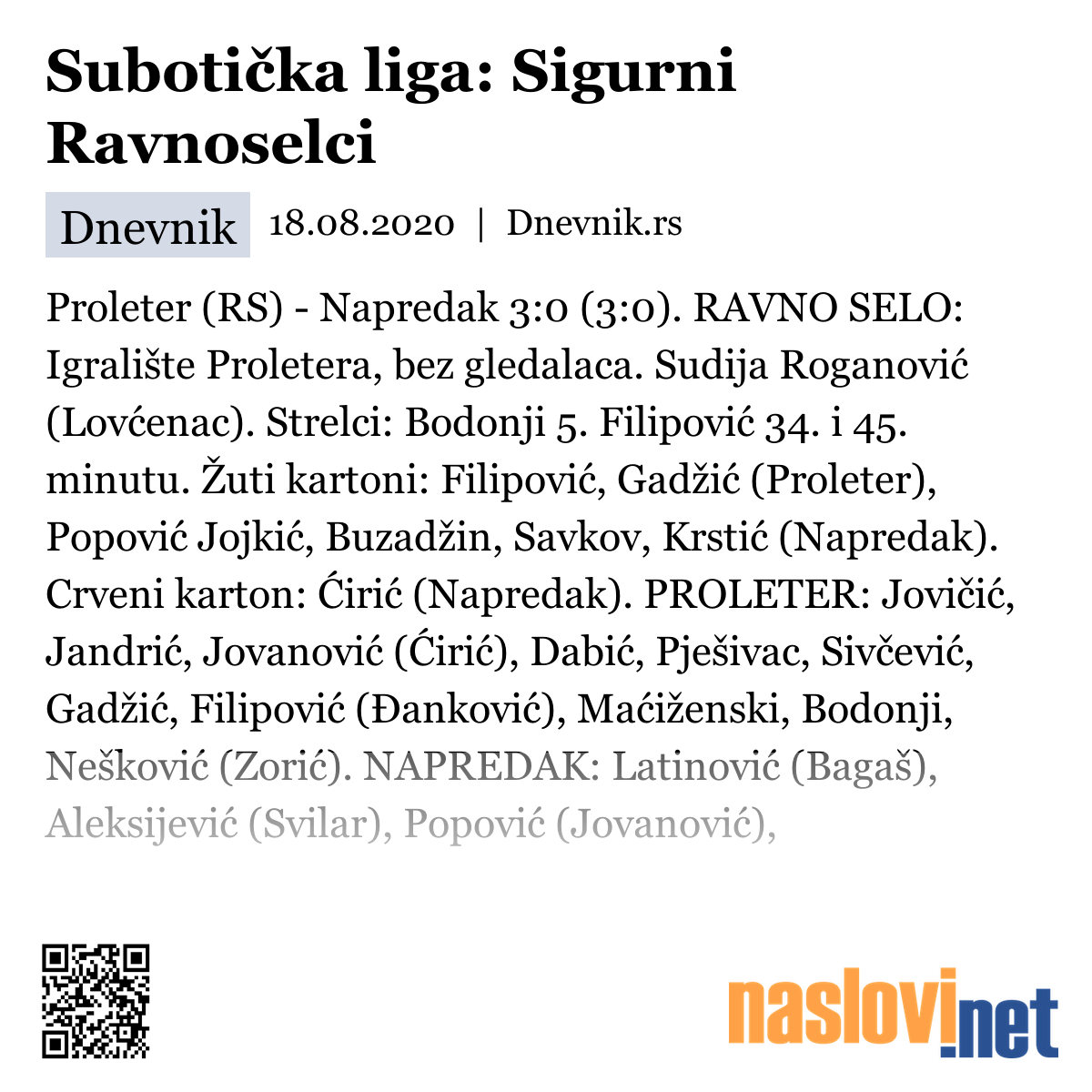 Subotička liga: Sigurni Ravnoselci

Dnevnik 18.08.2020 | Dnevnik.rs

Proleter (RS) - Napredak 3:0 (3:0). RAVNO SELO: Igralište Proletera, bez gledalaca. Sudija Roganović (Lovćenac). Strelci: Bodonji 5. Filipović 34. i 45. minutu. Žuti kartoni: Filipović, Gadžić (Proleter), Popović Jojkić, Buzadžin, Savkov, Krstić (Napredak). Crveni karton: Ćirić (Napredak). PROLETER: Jovičić, Jandrić, Jovanović (Ćirić), Dabić, Pješivac, Sivčević, Gadžić, Filipović (Đanković), Maćiženski, Bodonji, Nešković (Zorić). NAPREDAK: Latinović (Bagaš), Aleksijević (Svilar), Popović (Jovanović),

naslovi.net